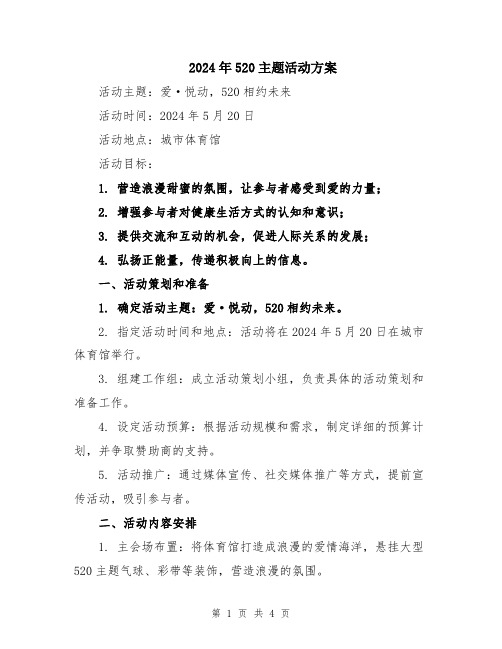 2024年520主题活动方案

活动主题：爱·悦动，520相约未来

活动时间：2024年5月20日

活动地点：城市体育馆

活动目标：

1. 营造浪漫甜蜜的氛围，让参与者感受到爱的力量；

2. 增强参与者对健康生活方式的认知和意识；

3. 提供交流和互动的机会，促进人际关系的发展；

4. 弘扬正能量，传递积极向上的信息。

一、活动策划和准备

1. 确定活动主题：爱·悦动，520相约未来。

2. 指定活动时间和地点：活动将在2024年5月20日在城市体育馆举行。

3. 组建工作组：成立活动策划小组，负责具体的活动策划和准备工作。

4. 设定活动预算：根据活动规模和需求，制定详细的预算计划，并争取赞助商的支持。

5. 活动推广：通过媒体宣传、社交媒体推广等方式，提前宣传活动，吸引参与者。

二、活动内容安排

1. 主会场布置：将体育馆打造成浪漫的爱情海洋，悬挂大型520主题气球、彩带等装饰，营造浪漫的氛围。

第 1 页 共 4 页